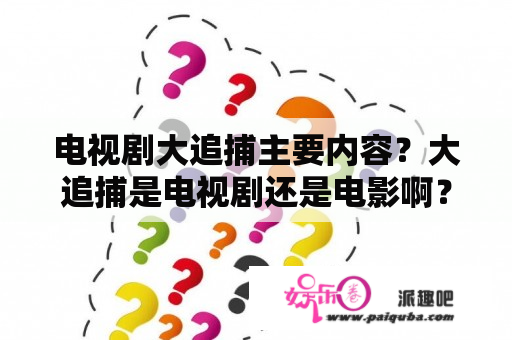 电视剧大追捕主要内容？大追捕是电视剧还是电影啊？

娱乐圈

派趣吧

www.paiquba.com